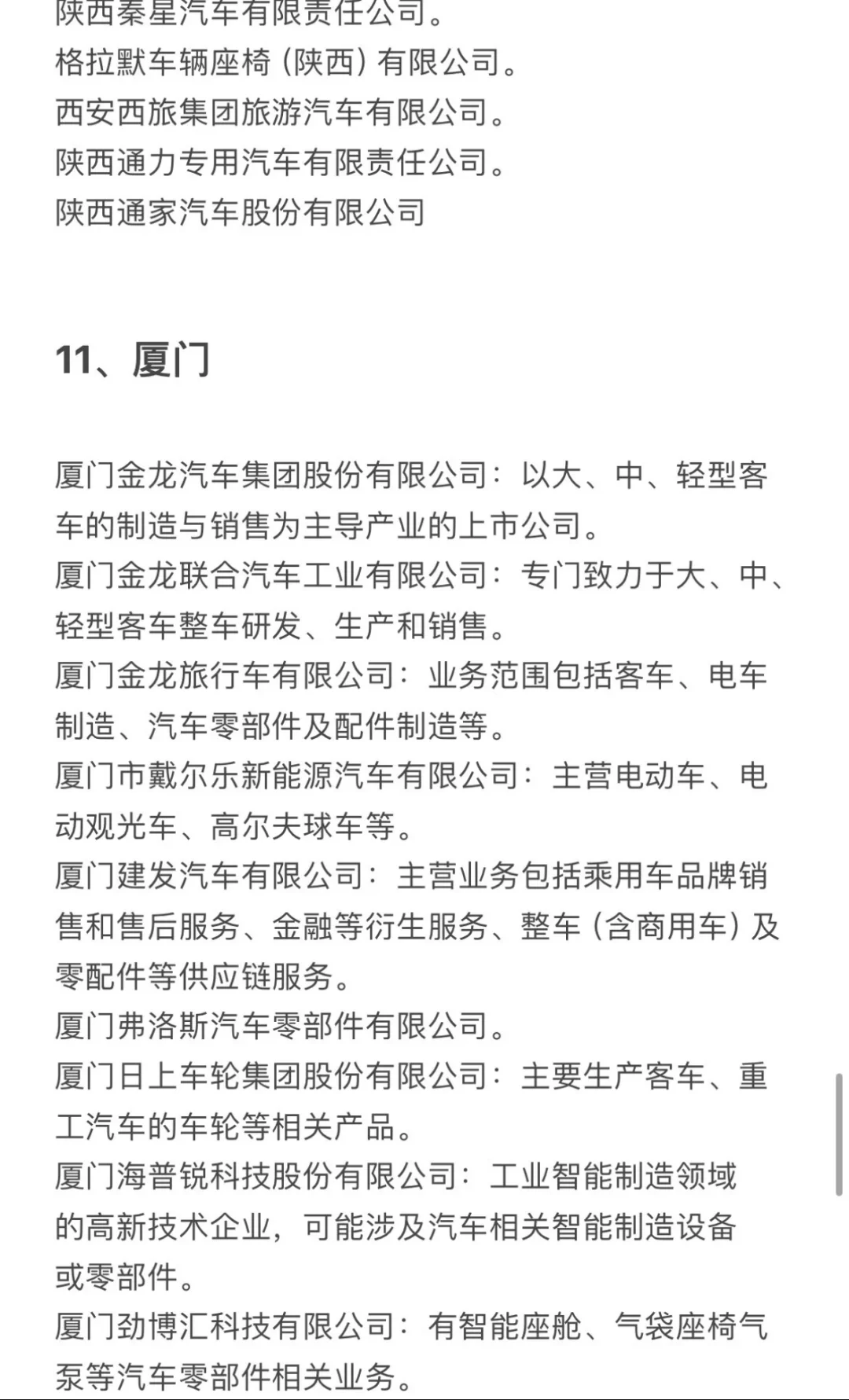 陕西秦星汽车有限责任公司。
格拉默车辆座椅（陕西）有限公司。
西安西旅集团旅游汽车有限公司。
陕西通力专用汽车有限责任公司。
陕西通家汽车股份有限公司

11、厦门

厦门金龙汽车集团股份有限公司：以大、中、轻型客车的制造与销售为主导产业的上市公司。
厦门金龙联合汽车工业有限公司：专门致力于大、中、轻型客车整车研发、生产和销售。
厦门金龙旅行车有限公司：业务范围包括客车、电车制造、汽车零部件及配件制造等。
厦门市戴尔乐新能源汽车有限公司：主营电动车、电动观光车、高尔夫球车等。
厦门建发汽车有限公司：主营业务包括乘用车品牌销售和售后服务、金融等衍生服务、整车（含商用车）及零配件等供应链服务。
厦门弗洛斯汽车零部件有限公司。
厦门日上车轮集团股份有限公司：主要生产客车、重工汽车的车轮等相关产品。
厦门海普锐科技股份有限公司：工业智能制造领域的高新技术企业，可能涉及汽车相关智能制造设备或零部件。
厦门劲博汇科技有限公司：有智能座舱、气袋座椅气泵等汽车零部件相关业务。